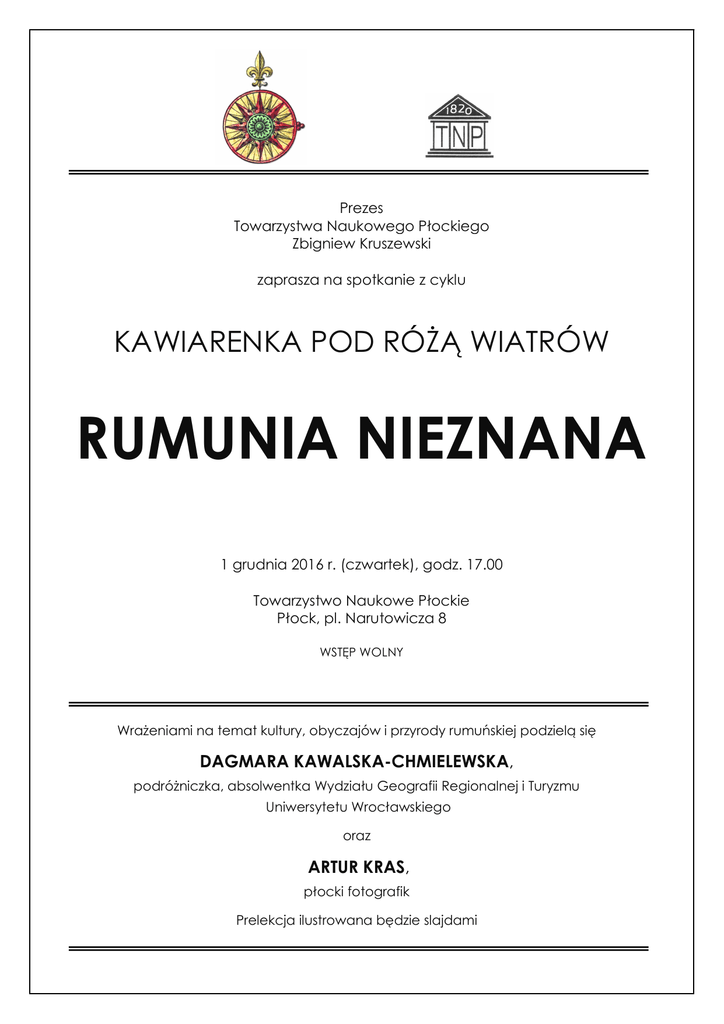 1820
TNP

Prezes
Towarzystwa Naukowego Płockiego
Zbigniew Kruszewski

zaprasza na spotkanie z cyklu

KAWIARENKA POD RÓŻĄ WIATRÓW

RUMUNIA NIEZNANA

1 grudnia 2016 r. (czwartek), godz. 17.00

Towarzystwo Naukowe Płockie
Płock, pl. Narutowicza 8

WSTĘP WOLNY

Wrażeniami na temat kultury, obyczajów i przyrody rumuńskiej podzielą się

DAGMARA KAWALSKA-CHMIELEWSKA,
podróżniczka, absolwentka Wydziału Geografii Regionalnej i Turyzmu Uniwersytetu Wrocławskiego

oraz

ARTUR KRAS,
płocki fotografik

Prelekcja ilustrowana będzie slajdami